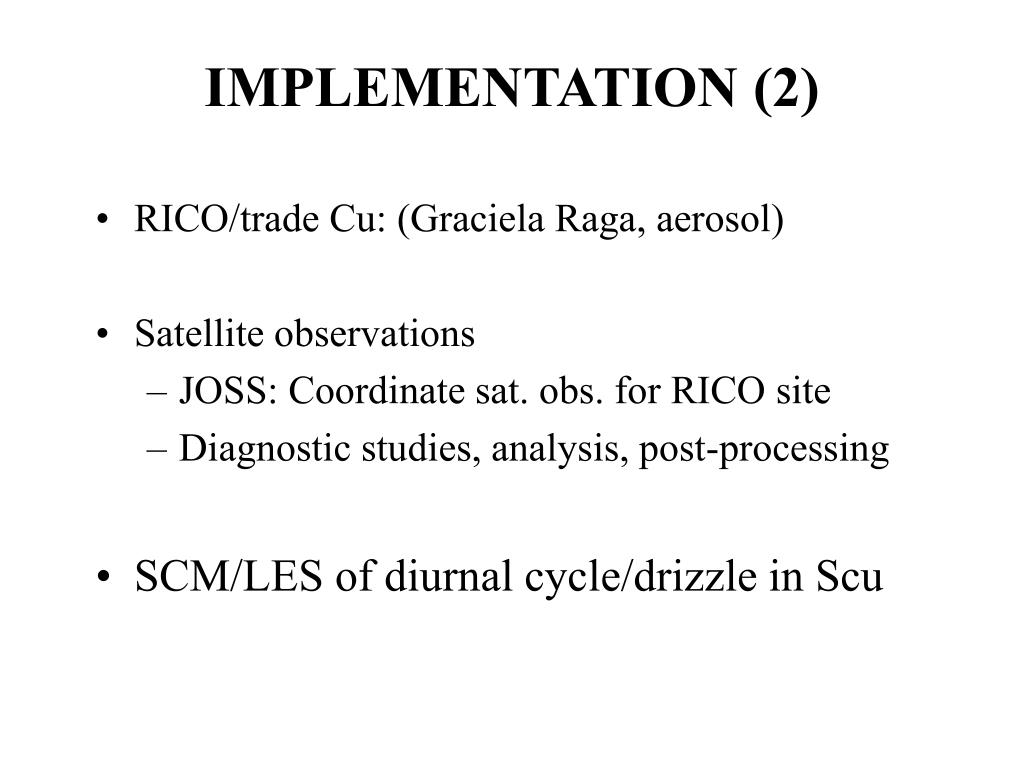 IMPLEMENTATION (2)

• RICO/trade Cu: (Graciela Raga, aerosol)

• Satellite observations
– JOSS: Coordinate sat. obs. for RICO site
– Diagnostic studies, analysis, post-processing

• SCM/LES of diurnal cycle/drizzle in Scu